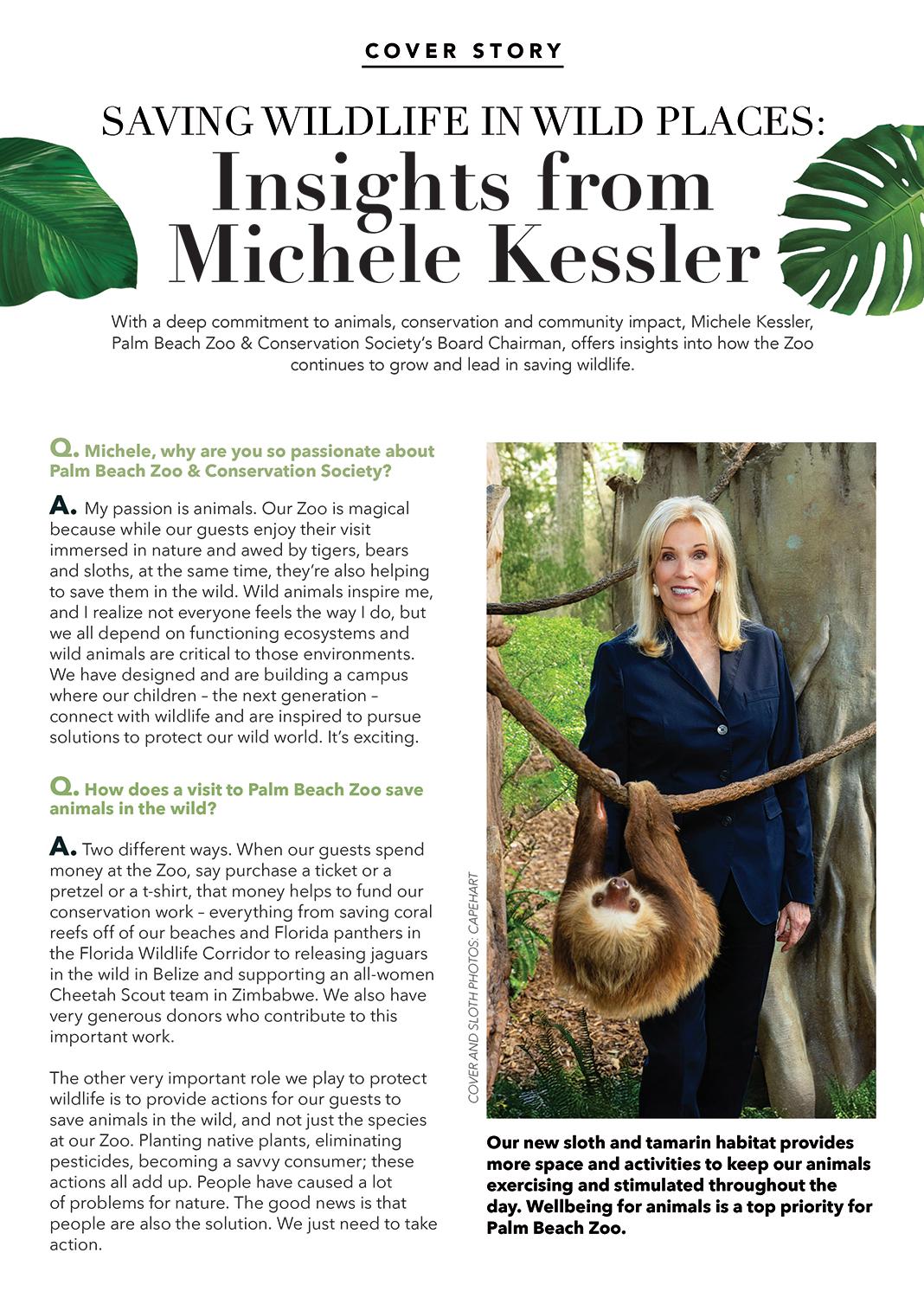 COVER STORY

SAVING WILDLIFE IN WILD PLACES:
Insights from Michele Kessler

With a deep commitment to animals, conservation and community impact, Michele Kessler, Palm Beach Zoo & Conservation Society's Board Chairman, offers insights into how the Zoo continues to grow and lead in saving wildlife.

Q. Michele, why are you so passionate about Palm Beach Zoo & Conservation Society?

A. My passion is animals. Our Zoo is magical because while our guests enjoy their visit immersed in nature and awed by tigers, bears and sloths, at the same time, they're also helping to save them in the wild. Wild animals inspire me, and I realize not everyone feels the way I do, but we all depend on functioning ecosystems and wild animals are critical to those environments. We have designed and are building a campus where our children – the next generation – connect with wildlife and are inspired to pursue solutions to protect our wild world. It's exciting.

Q. How does a visit to Palm Beach Zoo save animals in the wild?

A. Two different ways. When our guests spend money at the Zoo, say purchase a ticket or a pretzel or a t-shirt, that money helps to fund our conservation work – everything from saving coral reefs off of our beaches and Florida panthers in the Florida Wildlife Corridor to releasing jaguars in the wild in Belize and supporting an all-women Cheetah Scout team in Zimbabwe. We also have very generous donors who contribute to this important work.

The other very important role we play to protect wildlife is to provide actions for our guests to save animals in the wild, and not just the species at our Zoo. Planting native plants, eliminating pesticides, becoming a savvy consumer; these actions all add up. People have caused a lot of problems for nature. The good news is that people are also the solution. We just need to take action.

COVER AND SLOTH PHOTOS: CAPEHART

Our new sloth and tamarin habitat provides more space and activities to keep our animals exercising and stimulated throughout the day. Wellbeing for animals is a top priority for Palm Beach Zoo.